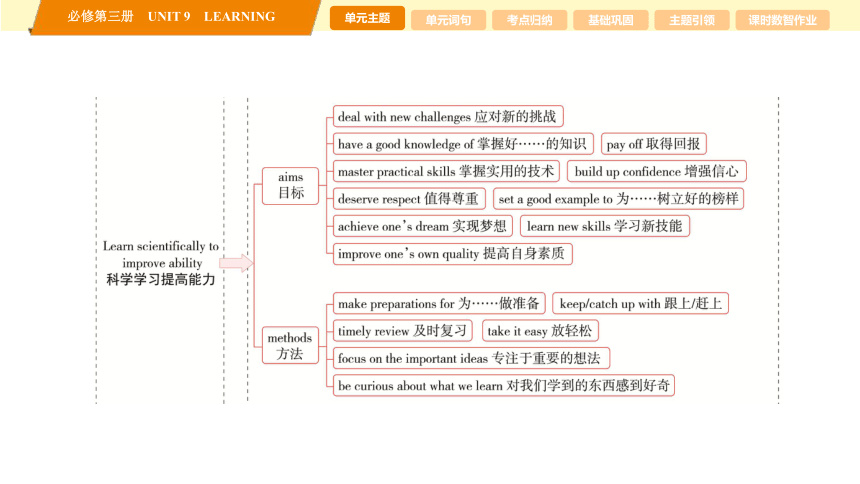 必修第三册 UNIT 9 LEARNING

单元主题 单元词句 考点归纳 基础巩固 主题引领 课时数智作业

Learn scientifically to improve ability
科学学习提高能力

aims
目标

deal with new challenges 应对新的挑战

have a good knowledge of 掌握好……的知识

pay off 取得回报

master practical skills 掌握实用的技术

build up confidence 增强信心

deserve respect 值得尊重

set a good example to 为……树立好的榜样

achieve one's dream 实现梦想

learn new skills 学习新技能

improve one's own quality 提高自身素质

methods
方法

make preparations for 为……做准备

keep/catch up with 跟上/赶上

timely review 及时复习

take it easy 放轻松

focus on the important ideas 专注于重要的想法

be curious about what we learn 对我们学到的东西感到好奇